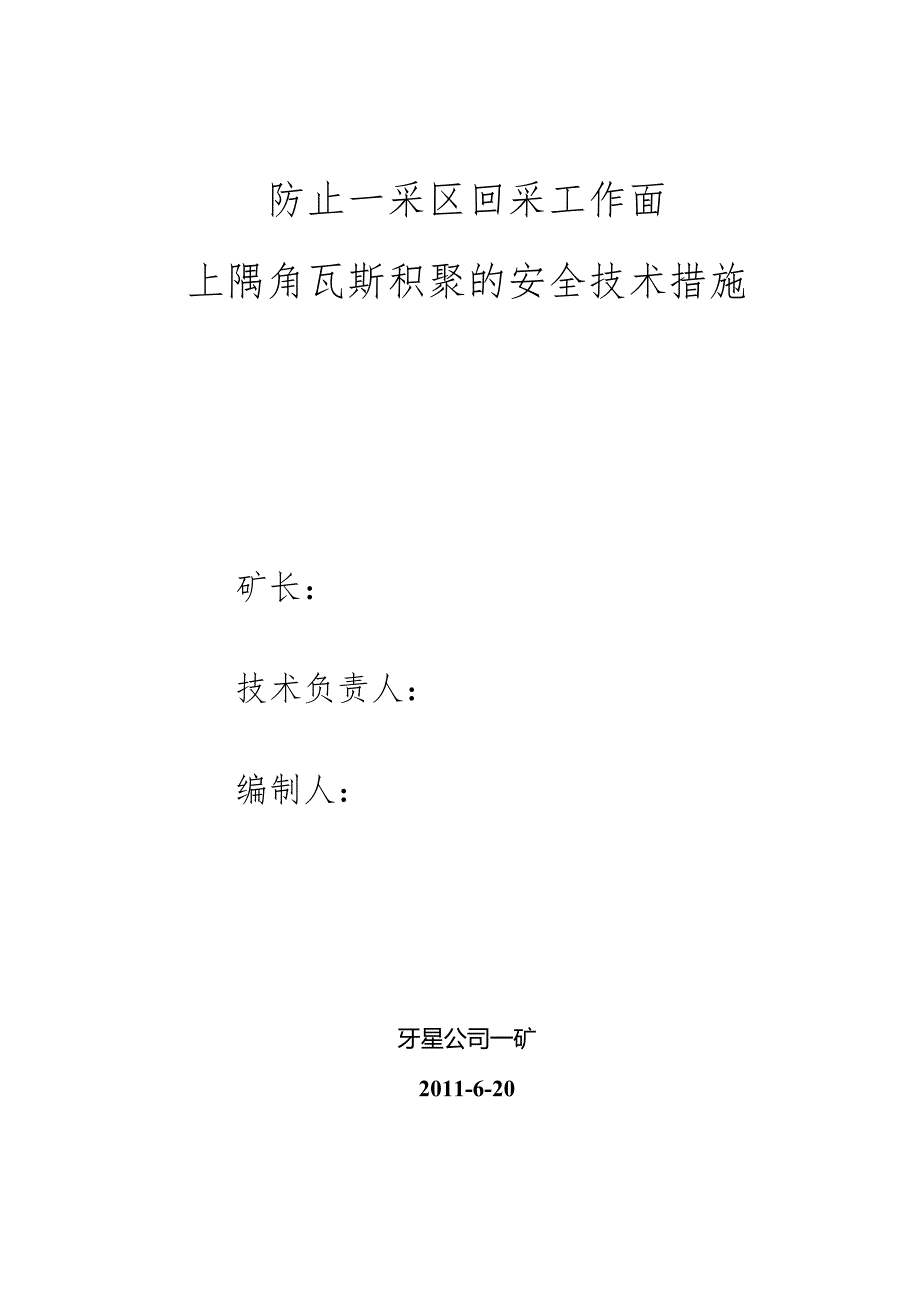 防止一采区回采工作面

上隅角瓦斯积聚的安全技术措施

矿长：

技术负责人：

编制人：

牙星公司一矿

2011-6-20